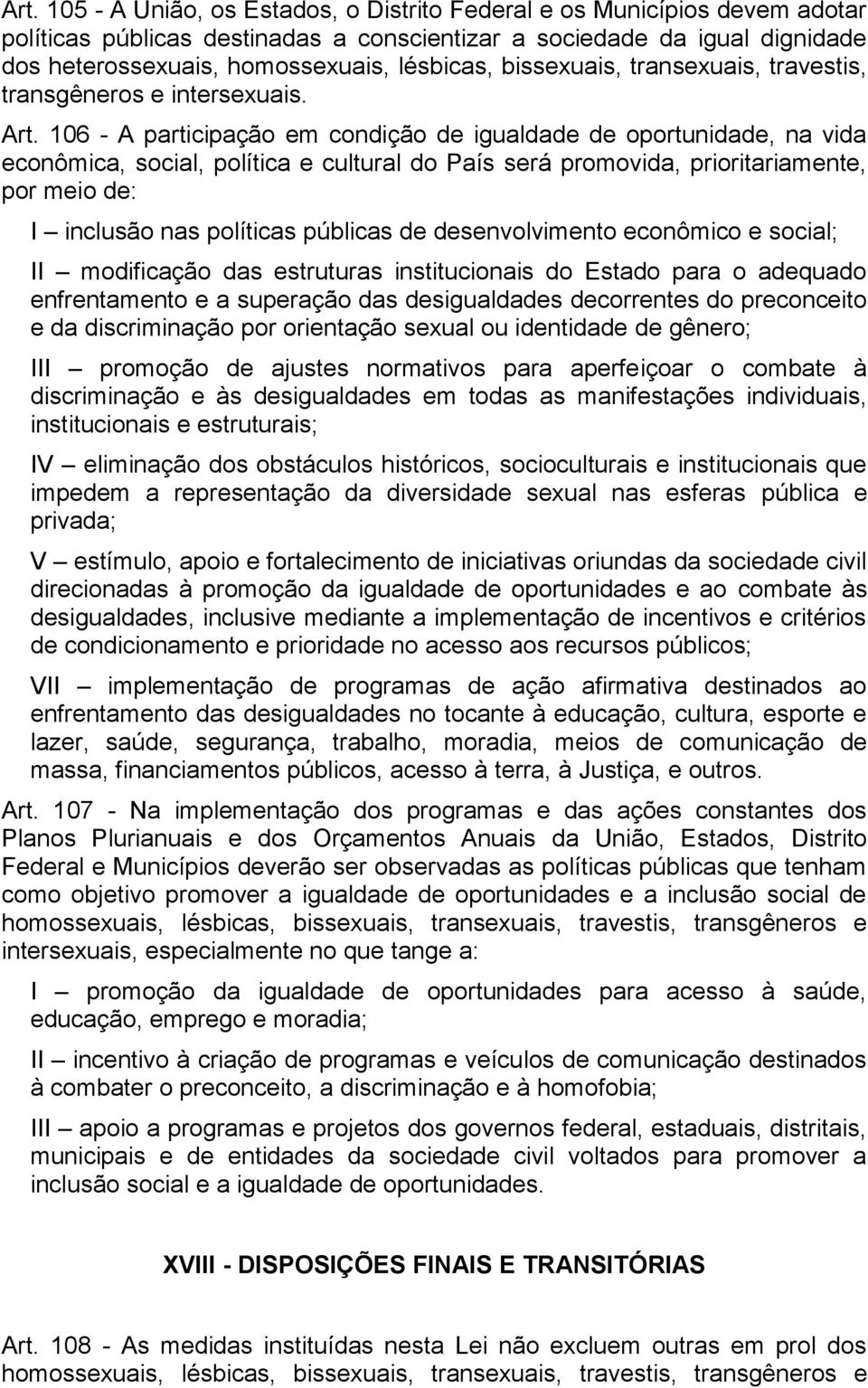 Art. 105 - A União, os Estados, o Distrito Federal e os Municípios devem adotar políticas públicas destinadas a conscientizar a sociedade da igual dignidade dos heterossexuais, homossexuais, lésbicas, bissexuais, transexuais, travestis, transgêneros e intersexuais.

Art. 106 - A participação em condição de igualdade de oportunidade, na vida econômica, social, política e cultural do País será promovida, prioritariamente, por meio de:

I – inclusão nas políticas públicas de desenvolvimento econômico e social;

II – modificação das estruturas institucionais do Estado para o adequado enfrentamento e a superação das desigualdades decorrentes do preconceito e da discriminação por orientação sexual ou identidade de gênero;

III – promoção de ajustes normativos para aperfeiçoar o combate à discriminação e às desigualdades em todas as manifestações individuais, institucionais e estruturais;

IV – eliminação dos obstáculos históricos, socioculturais e institucionais que impedem a representação da diversidade sexual nas esferas pública e privada;

V – estímulo, apoio e fortalecimento de iniciativas oriundas da sociedade civil direcionadas à promoção da igualdade de oportunidades e ao combate às desigualdades, inclusive mediante a implementação de incentivos e critérios de condicionamento e prioridade no acesso aos recursos públicos;

VII – implementação de programas de ação afirmativa destinados ao enfrentamento das desigualdades no tocante à educação, cultura, esporte e lazer, saúde, segurança, trabalho, moradia, meios de comunicação de massa, financiamentos públicos, acesso à terra, à Justiça, e outros.

Art. 107 - Na implementação dos programas e das ações constantes dos Planos Plurianuais e dos Orçamentos Anuais da União, Estados, Distrito Federal e Municípios deverão ser observadas as políticas públicas que tenham como objetivo promover a igualdade de oportunidades e a inclusão social de homossexuais, lésbicas, bissexuais, transexuais, travestis, transgêneros e intersexuais, especialmente no que tange a:

I – promoção da igualdade de oportunidades para acesso à saúde, educação, emprego e moradia;

II – incentivo à criação de programas e veículos de comunicação destinados à combater o preconceito, a discriminação e à homofobia;

III – apoio a programas e projetos dos governos federal, estaduais, distritais, municipais e de entidades da sociedade civil voltados para promover a inclusão social e a igualdade de oportunidades.

XVIII - DISPOSIÇÕES FINAIS E TRANSITÓRIAS

Art. 108 - As medidas instituídas nesta Lei não excluem outras em prol dos homossexuais, lésbicas, bissexuais, transexuais, travestis, transgêneros e